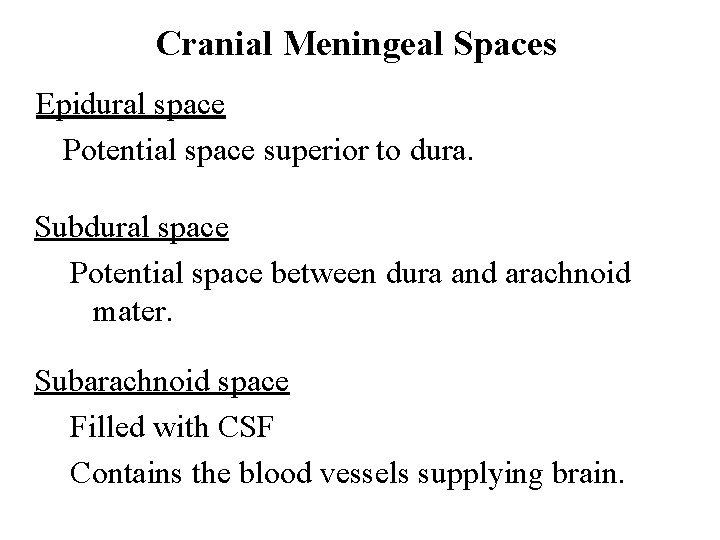 Cranial Meningeal Spaces

Epidural space

Potential space superior to dura.

Subdural space

Potential space between dura and arachnoid mater.

Subarachnoid space

Filled with CSF

Contains the blood vessels supplying brain.